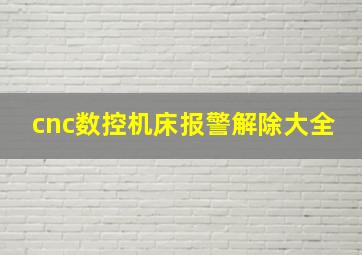 cnc数控机床报警解除大全